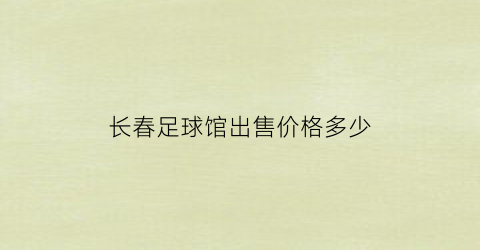 长春足球馆出售价格多少